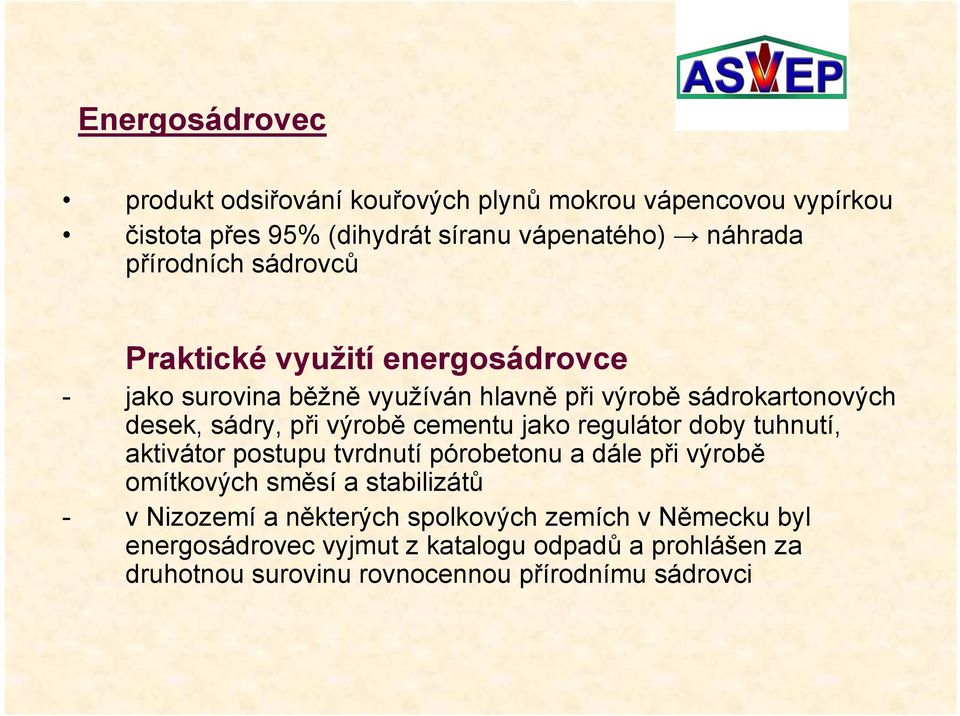 ASVEP

Energosádrovec

• produkt odsiřování kouřových plynů mokrou vápencovou vypírkou
• čistota přes 95% (dihydrát síranu vápenatého) → náhrada přírodních sádrovců

Praktické využití energosádrovce

- jako surovina běžně využíván hlavně při výrobě sádrokartonových desek, sádry, při výrobě cementu jako regulátor doby tuhnutí, aktivátor postupu tvrdnutí pórobetonu a dále při výrobě omítkových směsí a stabilizátů
- v Nizozemí a některých spolkových zemích v Německu byl energosádrovec vyjmut z katalogu odpadů a prohlášen za druhotnou surovinu rovnocennou přírodnímu sádrovci